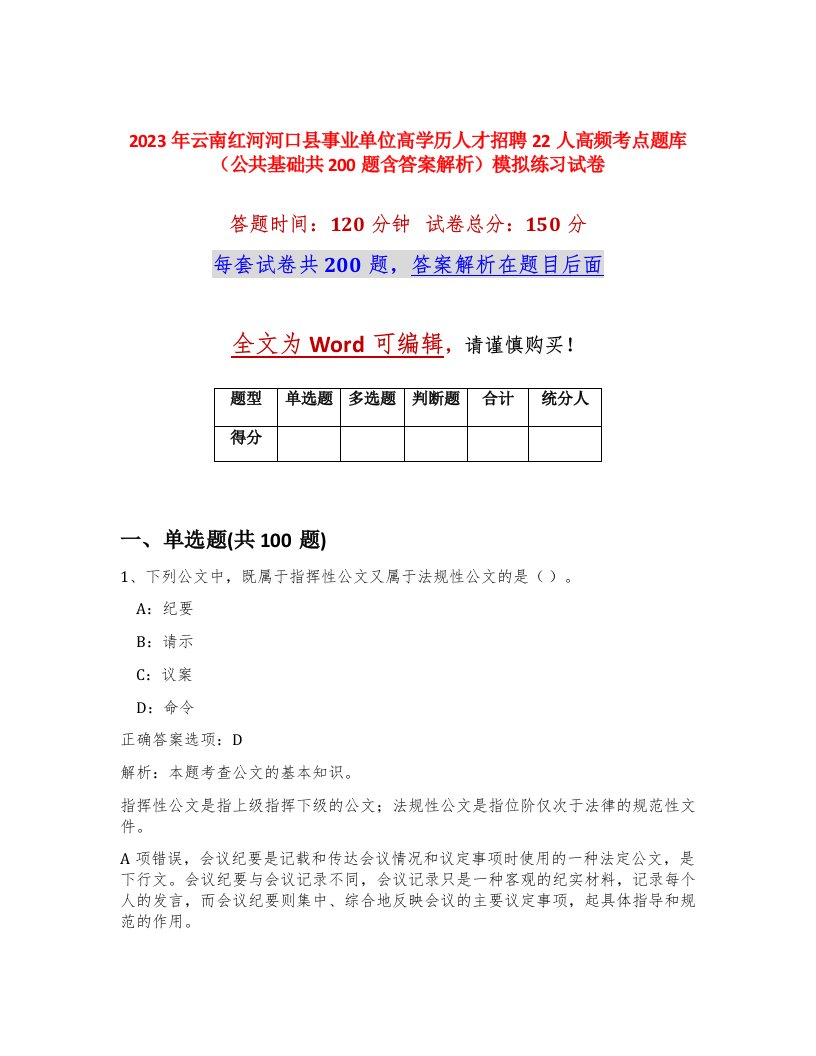 2023年云南红河河口县事业单位高学历人才招聘22人高频考点题库（公共基础共200题含答案解析）模拟练习试卷

答题时间：120分钟 试卷总分：150分

每套试卷共200题，答案解析在题目后面

全文为Word可编辑，请谨慎购买！

| 题型 | 单选题 | 多选题 | 判断题 | 合计 | 统分人 |
|---|---|---|---|---|---|
| 得分 | | | | | |

一、单选题(共100题)

1、下列公文中，既属于指挥性公文又属于法规性公文的是（）。

A：纪要

B：请示

C：议案

D：命令

正确答案选项：D

解析：本题考查公文的基本知识。

指挥性公文是指上级指挥下级的公文；法规性公文是指位阶仅次于法律的规范性文件。

A项错误，会议纪要是记载和传达会议情况和议定事项时使用的一种法定公文，是下行文。会议纪要与会议记录不同，会议记录只是一种客观的纪实材料，记录每个人的发言，而会议纪要则集中、综合地反映会议的主要议定事项，起具体指导和规范的作用。